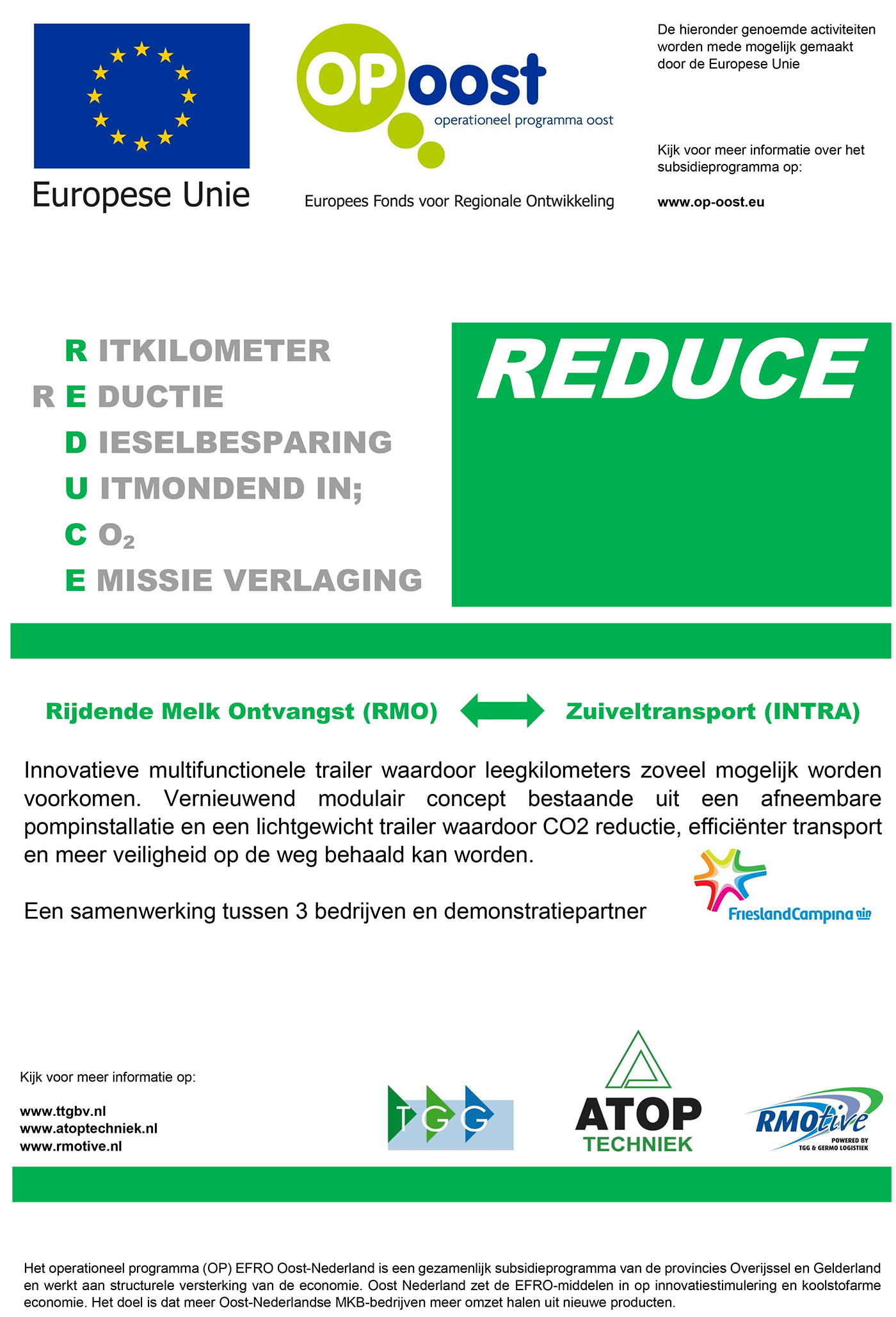 Europese Unie

OPoost
operationeel programma oost

Europees Fonds voor Regionale Ontwikkeling

De hieronder genoemde activiteiten worden mede mogelijk gemaakt door de Europese Unie

Kijk voor meer informatie over het subsidieprogramma op:

www.op-oost.eu

R ITKILOMETER
R E DUCTIE
D IESELBESPARING
U ITMONDEND IN;
C $O_2$
E MISSIE VERLAGING

REDUCE

Rijdende Melk Ontvangst (RMO) Zuiveltransport (INTRA)

Innovatieve multifunctionele trailer waardoor leegkilometers zoveel mogelijk worden voorkomen. Vernieuwend modulair concept bestaande uit een afneembare pompinstallatie en een lichtgewicht trailer waardoor CO2 reductie, efficiënter transport en meer veiligheid op de weg behaald kan worden.

Een samenwerking tussen 3 bedrijven en demonstratiepartner

FrieslandCampina

Kijk voor meer informatie op:

www.ttgbv.nl
www.atoptechniek.nl
www.rmotive.nl

TGG

ATOP TECHNIEK

RMOtive POWERED BY TGG & GERMO LOGISTIEK

Het operationeel programma (OP) EFRO Oost-Nederland is een gezamenlijk subsidieprogramma van de provincies Overijssel en Gelderland en werkt aan structurele versterking van de economie. Oost Nederland zet de EFRO-middelen in op innovatiestimulering en koolstofarme economie. Het doel is dat meer Oost-Nederlandse MKB-bedrijven meer omzet halen uit nieuwe producten.